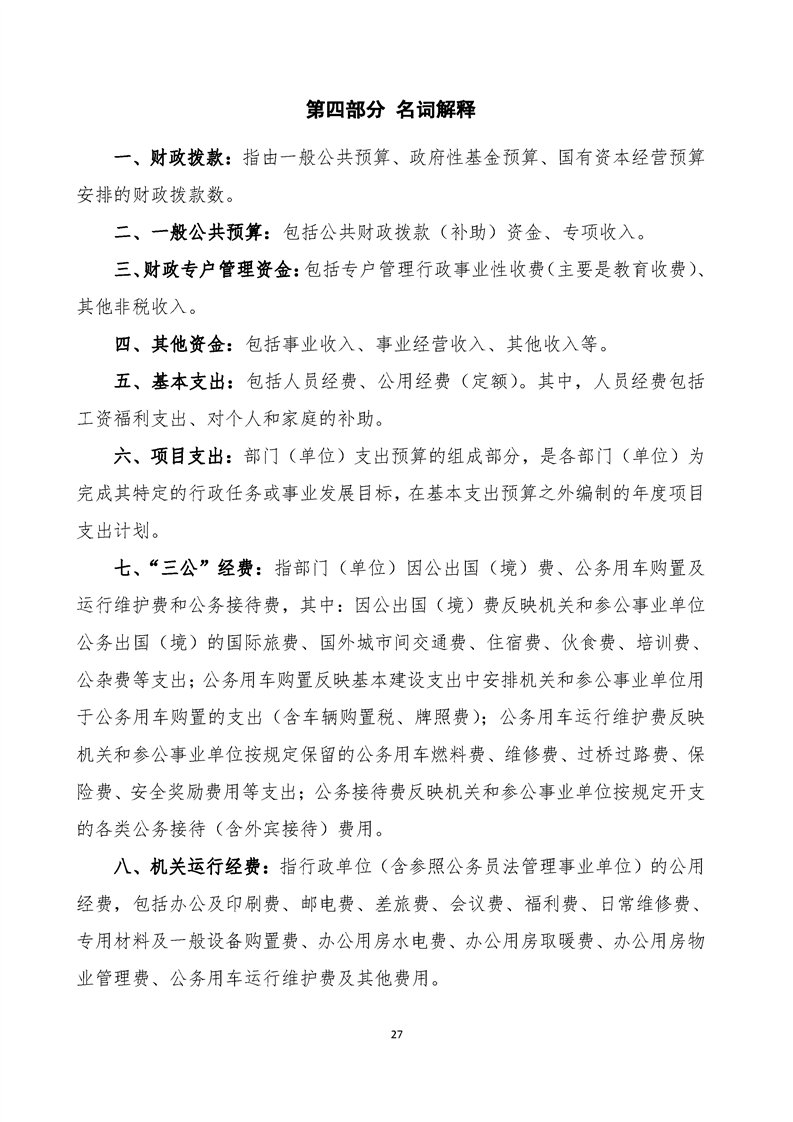 第四部分 名词解释

一、财政拨款：指由一般公共预算、政府性基金预算、国有资本经营预算安排的财政拨款数。

二、一般公共预算：包括公共财政拨款（补助）资金、专项收入。

三、财政专户管理资金：包括专户管理行政事业性收费（主要是教育收费）、其他非税收入。

四、其他资金：包括事业收入、事业经营收入、其他收入等。

五、基本支出：包括人员经费、公用经费（定额）。其中，人员经费包括工资福利支出、对个人和家庭的补助。

六、项目支出：部门（单位）支出预算的组成部分，是各部门（单位）为完成其特定的行政任务或事业发展目标，在基本支出预算之外编制的年度项目支出计划。

七、“三公”经费：指部门（单位）因公出国（境）费、公务用车购置及运行维护费和公务接待费，其中：因公出国（境）费反映机关和参公事业单位公务出国（境）的国际旅费、国外城市间交通费、住宿费、伙食费、培训费、公杂费等支出；公务用车购置反映基本建设支出中安排机关和参公事业单位用于公务用车购置的支出（含车辆购置税、牌照费）；公务用车运行维护费反映机关和参公事业单位按规定保留的公务用车燃料费、维修费、过桥过路费、保险费、安全奖励费用等支出；公务接待费反映机关和参公事业单位按规定开支的各类公务接待（含外宾接待）费用。

八、机关运行经费：指行政单位（含参照公务员法管理事业单位）的公用经费，包括办公及印刷费、邮电费、差旅费、会议费、福利费、日常维修费、专用材料及一般设备购置费、办公用房水电费、办公用房取暖费、办公用房物业管理费、公务用车运行维护费及其他费用。

27